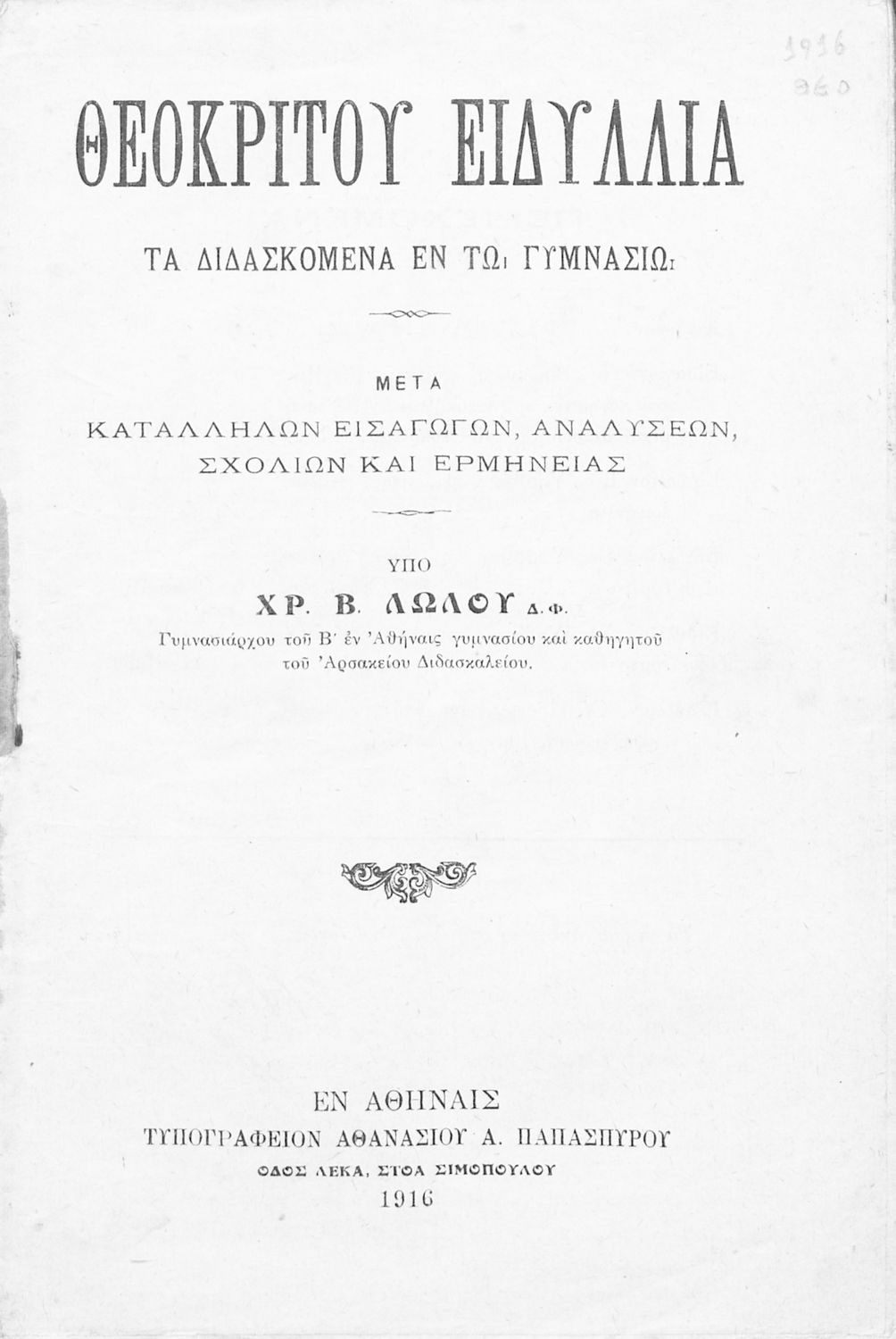 1916
960

ΘΕΟΚΡΙΤΟΥ ΕΙΔΥΛΛΙΑ

ΤΑ ΔΙΔΑΣΚΟΜΕΝΑ ΕΝ ΤΩι ΓΥΜΝΑΣΙΩι

ΜΕΤΑ

ΚΑΤΑΛΛΗΛΩΝ ΕΙΣΑΓΩΓΩΝ, ΑΝΑΛΥΣΕΩΝ, ΣΧΟΛΙΩΝ ΚΑΙ ΕΡΜΗΝΕΙΑΣ

ΥΠΟ

ΧΡ. Β. ΛΩΛΟΥ Δ.Φ.

Γυμνασιάρχου τοῦ Β΄ ἐν Ἀθήναις γυμνασίου καὶ καθηγητοῦ τοῦ Ἀρσακείου Διδασκαλείου.

ΕΝ ΑΘΗΝΑΙΣ
ΤΥΠΟΓΡΑΦΕΙΟΝ ΑΘΑΝΑΣΙΟΥ Α. ΠΑΠΑΣΠΥΡΟΥ
ΟΔΟΣ ΛΕΚΑ, ΣΤΟΑ ΣΙΜΟΠΟΥΛΟΥ
1916